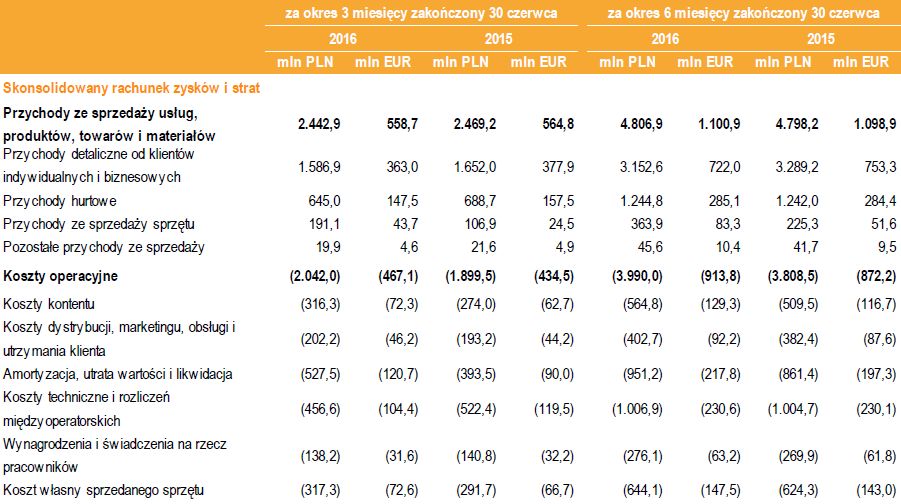 |  | za okres 3 miesięcy zakończony 30 czerwca | | | | za okres 6 miesięcy zakończony 30 czerwca | | | |
|---|---|---|---|---|---|---|---|---|
|  | 2016 | | 2015 | | 2016 | | 2015 | |
|  | mln PLN | mln EUR | mln PLN | mln EUR | mln PLN | mln EUR | mln PLN | mln EUR |
| Skonsolidowany rachunek zysków i strat | | | | | | | | |
| Przychody ze sprzedaży usług, produktów, towarów i materiałów | 2.442,9 | 558,7 | 2.469,2 | 564,8 | 4.806,9 | 1.100,9 | 4.798,2 | 1.098,9 |
| Przychody detaliczne od klientów indywidualnych i biznesowych | 1.586,9 | 363,0 | 1.652,0 | 377,9 | 3.152,6 | 722,0 | 3.289,2 | 753,3 |
| Przychody hurtowe | 645,0 | 147,5 | 688,7 | 157,5 | 1.244,8 | 285,1 | 1.242,0 | 284,4 |
| Przychody ze sprzedaży sprzętu | 191,1 | 43,7 | 106,9 | 24,5 | 363,9 | 83,3 | 225,3 | 51,6 |
| Pozostałe przychody ze sprzedaży | 19,9 | 4,6 | 21,6 | 4,9 | 45,6 | 10,4 | 41,7 | 9,5 |
| Koszty operacyjne | (2.042,0) | (467,1) | (1.899,5) | (434,5) | (3.990,0) | (913,8) | (3.808,5) | (872,2) |
| Koszty kontentu | (316,3) | (72,3) | (274,0) | (62,7) | (564,8) | (129,3) | (509,5) | (116,7) |
| Koszty dystrybucji, marketingu, obsługi i utrzymania klienta | (202,2) | (46,2) | (193,2) | (44,2) | (402,7) | (92,2) | (382,4) | (87,6) |
| Amortyzacja, utrata wartości i likwidacja | (527,5) | (120,7) | (393,5) | (90,0) | (951,2) | (217,8) | (861,4) | (197,3) |
| Koszty techniczne i rozliczeń międzyoperatorskich | (456,6) | (104,4) | (522,4) | (119,5) | (1.006,9) | (230,6) | (1.004,7) | (230,1) |
| Wynagrodzenia i świadczenia na rzecz pracowników | (138,2) | (31,6) | (140,8) | (32,2) | (276,1) | (63,2) | (269,9) | (61,8) |
| Koszt własny sprzedanego sprzętu | (317,3) | (72,6) | (291,7) | (66,7) | (644,1) | (147,5) | (624,3) | (143,0) |